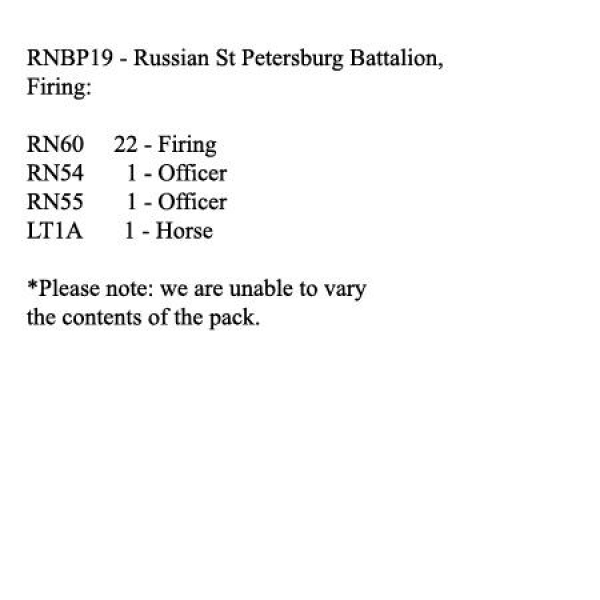 RNBP19 - Russian St Petersburg Battalion, Firing:

RN60 22 - Firing
RN54 1 - Officer
RN55 1 - Officer
LT1A 1 - Horse

*Please note: we are unable to vary the contents of the pack.